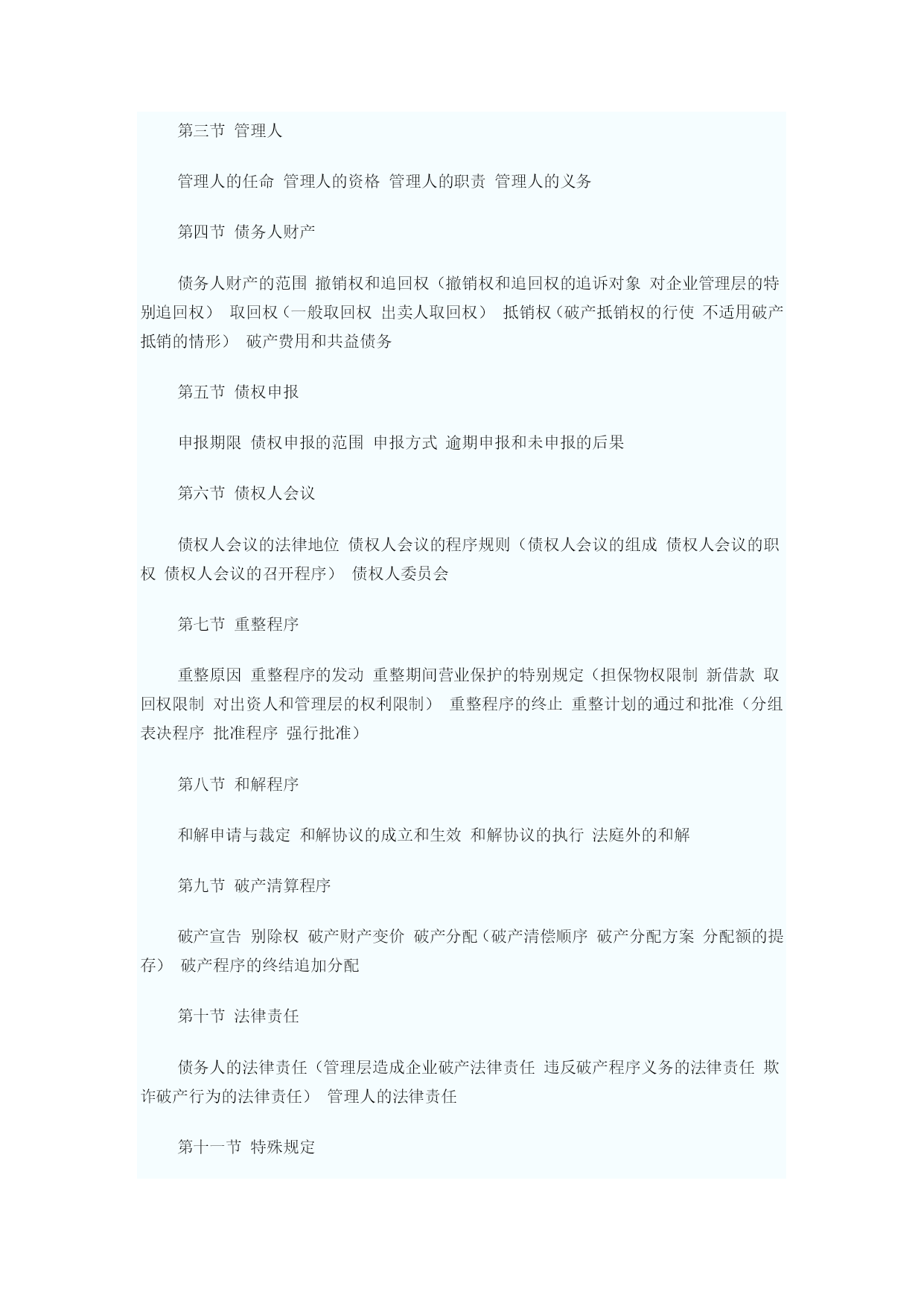 第三节 管理人

管理人的任命 管理人的资格 管理人的职责 管理人的义务

第四节 债务人财产

债务人财产的范围 撤销权和追回权（撤销权和追回权的追诉对象 对企业管理层的特别追回权） 取回权（一般取回权 出卖人取回权） 抵销权（破产抵销权的行使 不适用破产抵销的情形） 破产费用和共益债务

第五节 债权申报

申报期限 债权申报的范围 申报方式 逾期申报和未申报的后果

第六节 债权人会议

债权人会议的法律地位 债权人会议的程序规则（债权人会议的组成 债权人会议的职权 债权人会议的召开程序） 债权人委员会

第七节 重整程序

重整原因 重整程序的发动 重整期间营业保护的特别规定（担保物权限制 新借款 取回权限制 对出资人和管理层的权利限制） 重整程序的终止 重整计划的通过和批准（分组表决程序 批准程序 强行批准）

第八节 和解程序

和解申请与裁定 和解协议的成立和生效 和解协议的执行 法庭外的和解

第九节 破产清算程序

破产宣告 别除权 破产财产变价 破产分配（破产清偿顺序 破产分配方案 分配额的提存） 破产程序的终结追加分配

第十节 法律责任

债务人的法律责任（管理层造成企业破产法律责任 违反破产程序义务的法律责任 欺诈破产行为的法律责任） 管理人的法律责任

第十一节 特殊规定